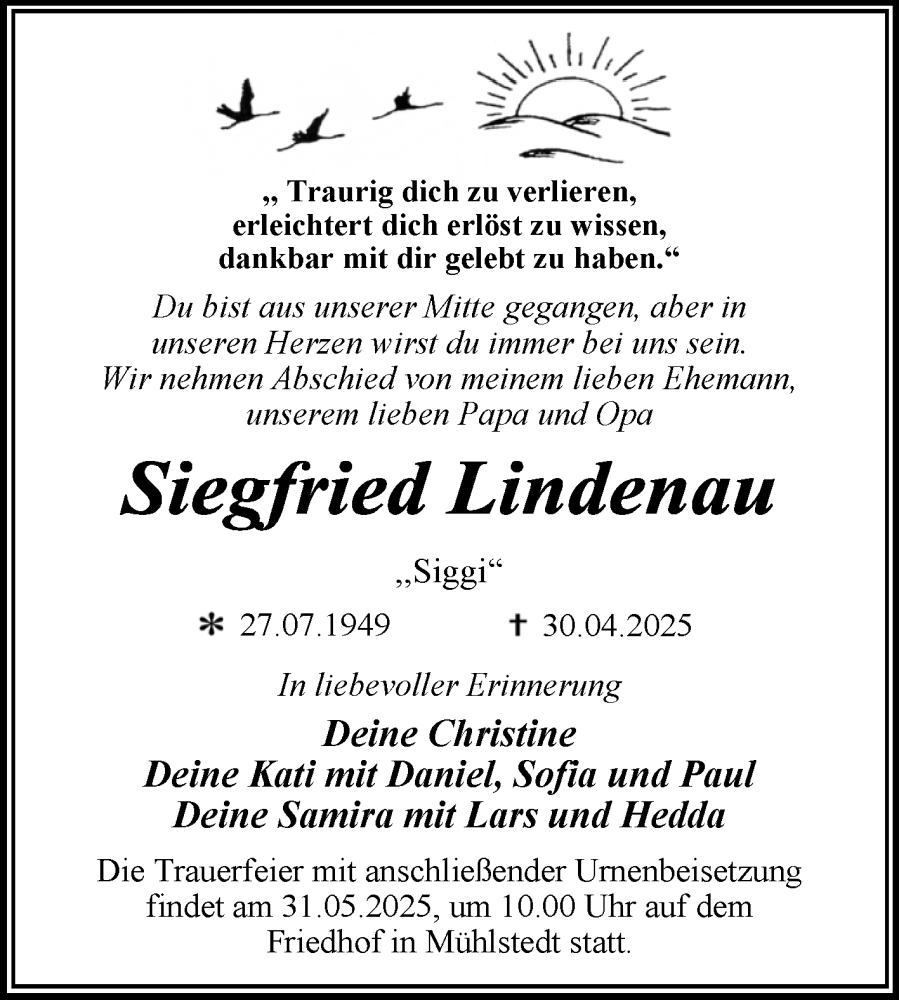 „ Traurig dich zu verlieren,
erleichtert dich erlöst zu wissen,
dankbar mit dir gelebt zu haben.“

Du bist aus unserer Mitte gegangen, aber in unseren Herzen wirst du immer bei uns sein.
Wir nehmen Abschied von meinem lieben Ehemann, unserem lieben Papa und Opa

Siegfried Lindenau

„Siggi“

* 27.07.1949 † 30.04.2025

In liebevoller Erinnerung

Deine Christine
Deine Kati mit Daniel, Sofia und Paul
Deine Samira mit Lars und Hedda

Die Trauerfeier mit anschließender Urnenbeisetzung findet am 31.05.2025, um 10.00 Uhr auf dem Friedhof in Mühlstedt statt.